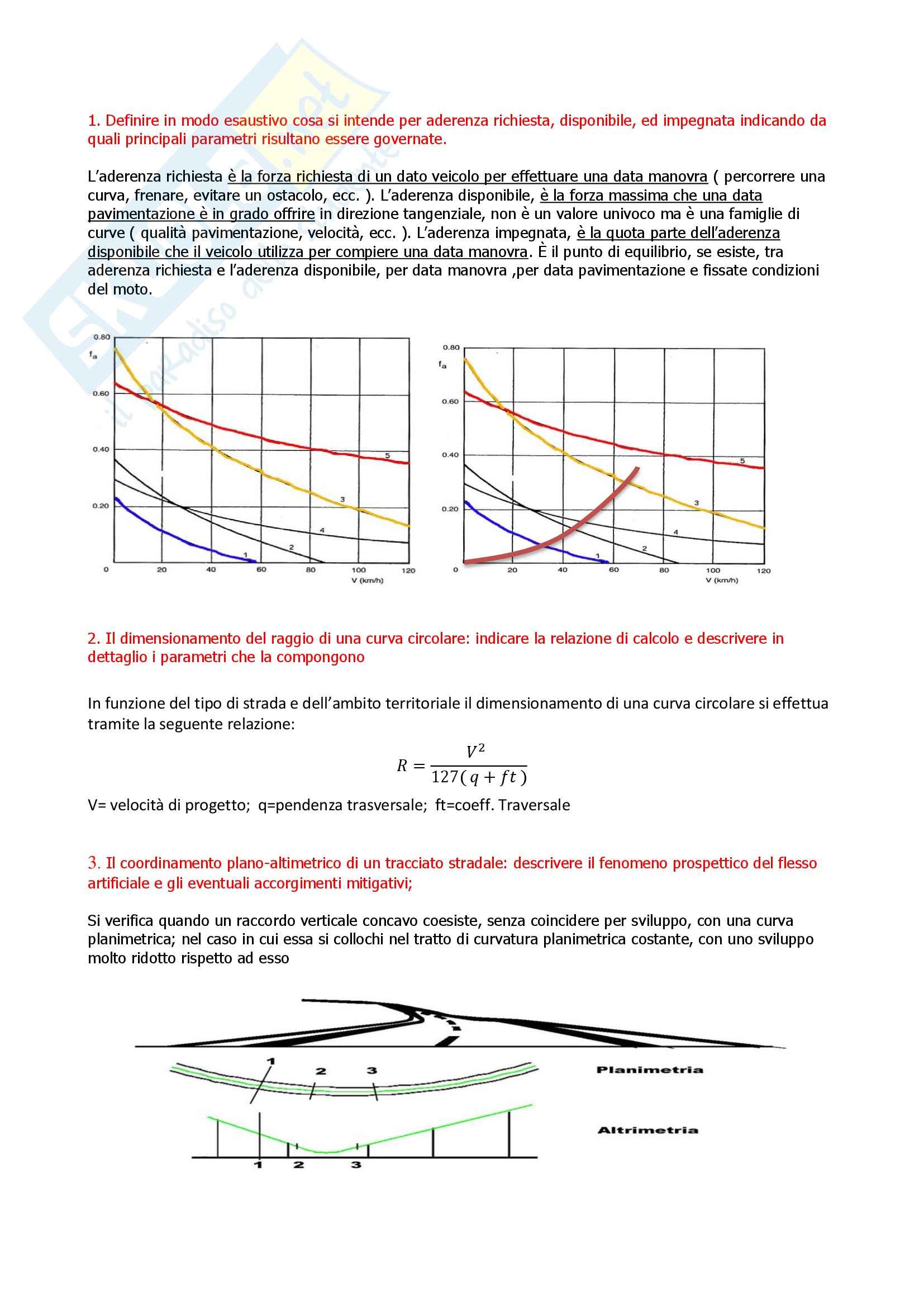 1. Definire in modo esaustivo cosa si intende per aderenza richiesta, disponibile, ed impegnata indicando da quali principali parametri risultano essere governate.

L'aderenza richiesta è la forza richiesta di un dato veicolo per effettuare una data manovra ( percorrere una curva, frenare, evitare un ostacolo, ecc. ). L'aderenza disponibile, è la forza massima che una data pavimentazione è in grado offrire in direzione tangenziale, non è un valore univoco ma è una famiglie di curve ( qualità pavimentazione, velocità, ecc. ). L'aderenza impegnata, è la quota parte dell'aderenza disponibile che il veicolo utilizza per compiere una data manovra. È il punto di equilibrio, se esiste, tra aderenza richiesta e l'aderenza disponibile, per data manovra ,per data pavimentazione e fissate condizioni del moto.

0.80
$f_a$
0.60
0.40
0.20
0
20
40
60
80
100
120
V (km/h)
1
2
3
4
5

0.80
$f_a$
0.60
0.40
0.20
0
20
40
60
80
100
120
V (km/h)
1
2
3
4
5

2. Il dimensionamento del raggio di una curva circolare: indicare la relazione di calcolo e descrivere in dettaglio i parametri che la compongono

In funzione del tipo di strada e dell'ambito territoriale il dimensionamento di una curva circolare si effettua tramite la seguente relazione:

$R = \frac{V^2}{127(q + ft)}$

V= velocità di progetto; q=pendenza trasversale; ft=coeff. Traversale

3. Il coordinamento plano-altimetrico di un tracciato stradale: descrivere il fenomeno prospettico del flesso artificiale e gli eventuali accorgimenti mitigativi;

Si verifica quando un raccordo verticale concavo coesiste, senza coincidere per sviluppo, con una curva planimetrica; nel caso in cui essa si collochi nel tratto di curvatura planimetrica costante, con uno sviluppo molto ridotto rispetto ad esso

1
2
3
Planimetria
Altrimetria
1
2
3